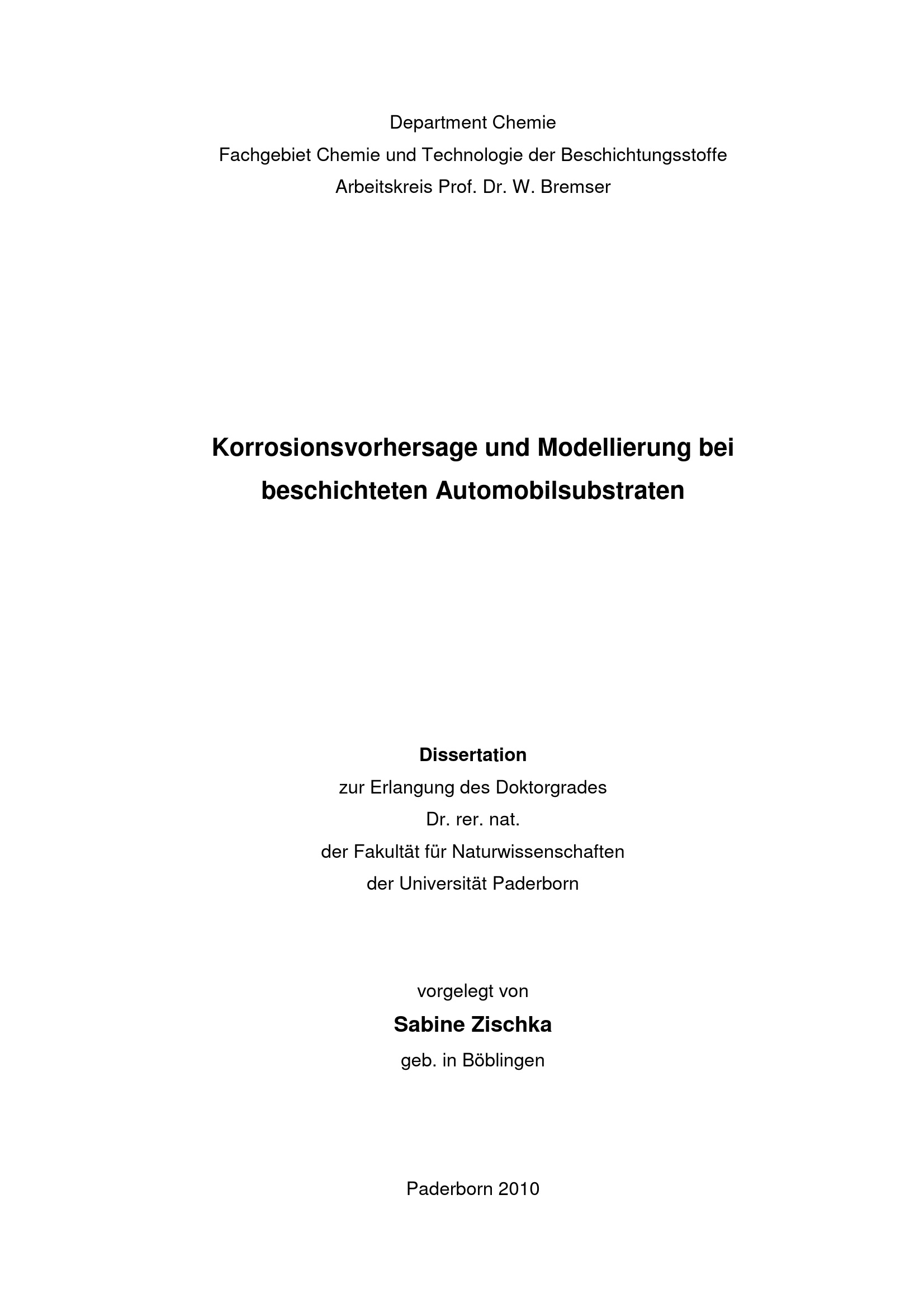 Department Chemie
Fachgebiet Chemie und Technologie der Beschichtungsstoffe
Arbeitskreis Prof. Dr. W. Bremser

Korrosionsvorhersage und Modellierung bei beschichteten Automobilsubstraten

Dissertation
zur Erlangung des Doktorgrades
Dr. rer. nat.
der Fakultät für Naturwissenschaften
der Universität Paderborn

vorgelegt von
Sabine Zischka
geb. in Böblingen

Paderborn 2010